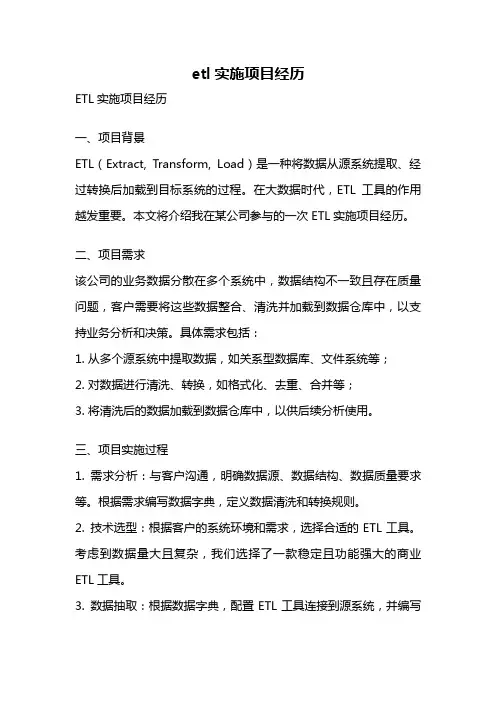 etl 实施项目经历

ETL 实施项目经历

一、项目背景

ETL（Extract, Transform, Load）是一种将数据从源系统提取、经过转换后加载到目标系统的过程。在大数据时代，ETL 工具的作用越发重要。本文将介绍我在某公司参与的一次 ETL 实施项目经历。

二、项目需求

该公司的业务数据分散在多个系统中，数据结构不一致且存在质量问题，客户需要将这些数据整合、清洗并加载到数据仓库中，以支持业务分析和决策。具体需求包括：

1. 从多个源系统中提取数据，如关系型数据库、文件系统等；

2. 对数据进行清洗、转换，如格式化、去重、合并等；

3. 将清洗后的数据加载到数据仓库中，以供后续分析使用。

三、项目实施过程

1. 需求分析：与客户沟通，明确数据源、数据结构、数据质量要求等。根据需求编写数据字典，定义数据清洗和转换规则。

2. 技术选型：根据客户的系统环境和需求，选择合适的 ETL 工具。考虑到数据量大且复杂，我们选择了一款稳定且功能强大的商业 ETL 工具。

3. 数据抽取：根据数据字典，配置 ETL 工具连接到源系统，并编写